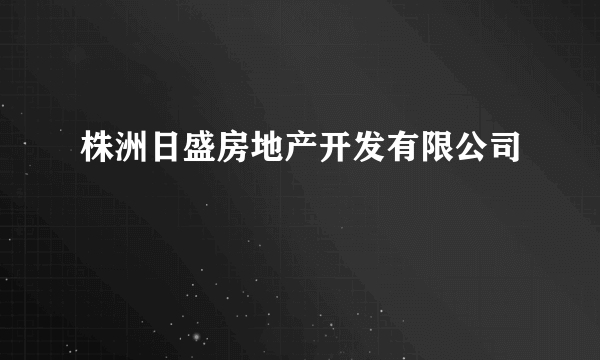 株洲日盛房地产开发有限公司